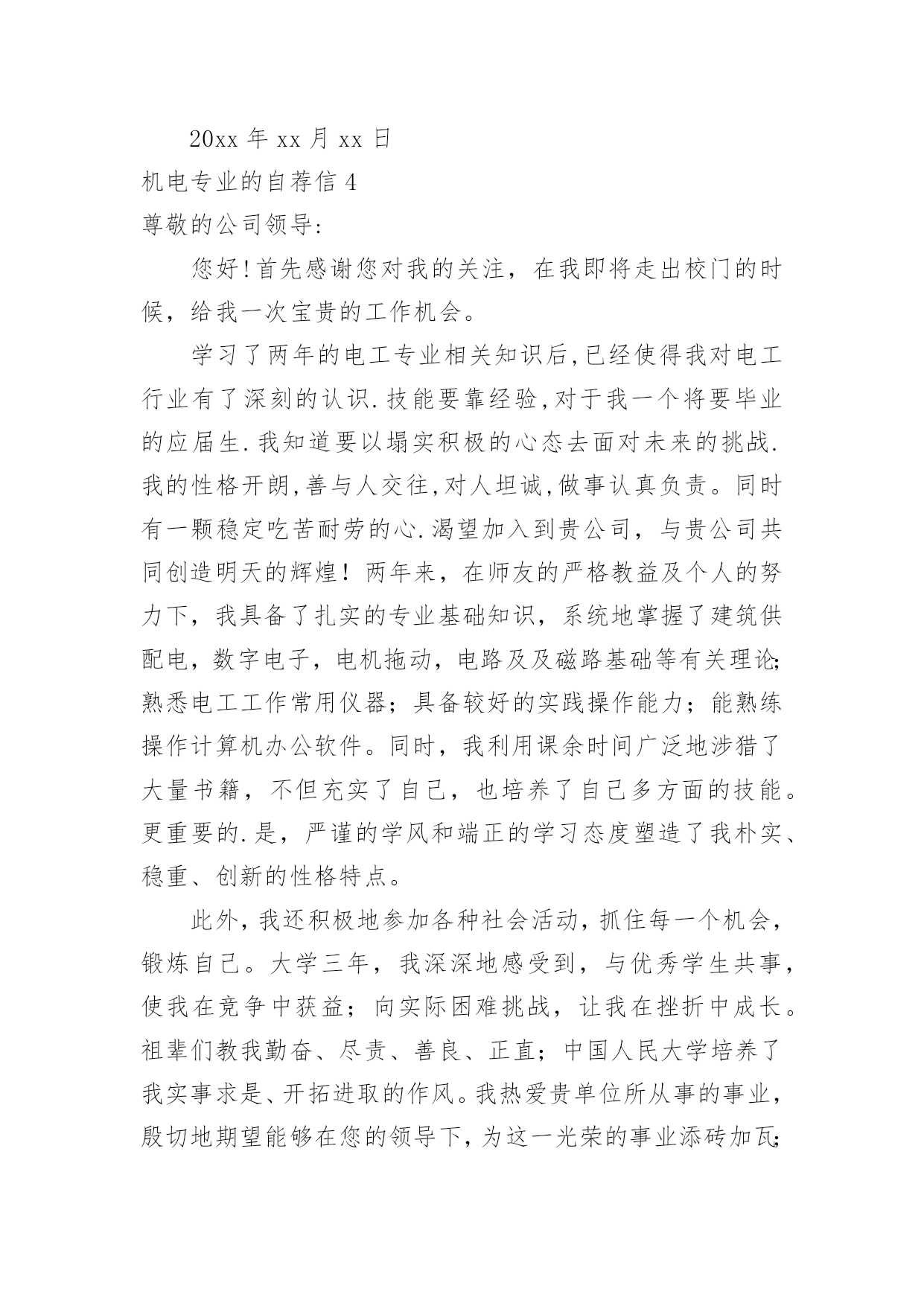 20xx 年 xx 月 xx 日

机电专业的自荐信 4

尊敬的公司领导:

您好!首先感谢您对我的关注，在我即将走出校门的时候，给我一次宝贵的工作机会。

学习了两年的电工专业相关知识后,已经使得我对电工行业有了深刻的认识.技能要靠经验,对于我一个将要毕业的应届生.我知道要以塌实积极的心态去面对未来的挑战.我的性格开朗,善与人交往,对人坦诚,做事认真负责。同时有一颗稳定吃苦耐劳的心.渴望加入到贵公司，与贵公司共同创造明天的辉煌！两年来，在师友的严格教益及个人的努力下，我具备了扎实的专业基础知识，系统地掌握了建筑供配电，数字电子，电机拖动，电路及及磁路基础等有关理论;熟悉电工工作常用仪器；具备较好的实践操作能力；能熟练操作计算机办公软件。同时，我利用课余时间广泛地涉猎了大量书籍，不但充实了自己，也培养了自己多方面的技能。更重要的.是，严谨的学风和端正的学习态度塑造了我朴实、稳重、创新的性格特点。

此外，我还积极地参加各种社会活动，抓住每一个机会，锻炼自己。大学三年，我深深地感受到，与优秀学生共事，使我在竞争中获益；向实际困难挑战，让我在挫折中成长。祖辈们教我勤奋、尽责、善良、正直；中国人民大学培养了我实事求是、开拓进取的作风。我热爱贵单位所从事的事业，殷切地期望能够在您的领导下，为这一光荣的事业添砖加瓦;